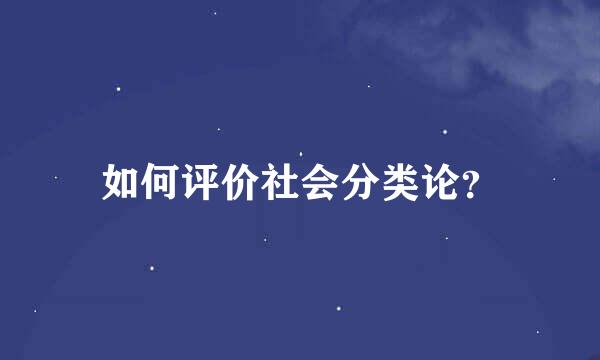 如何评价社会分类论?